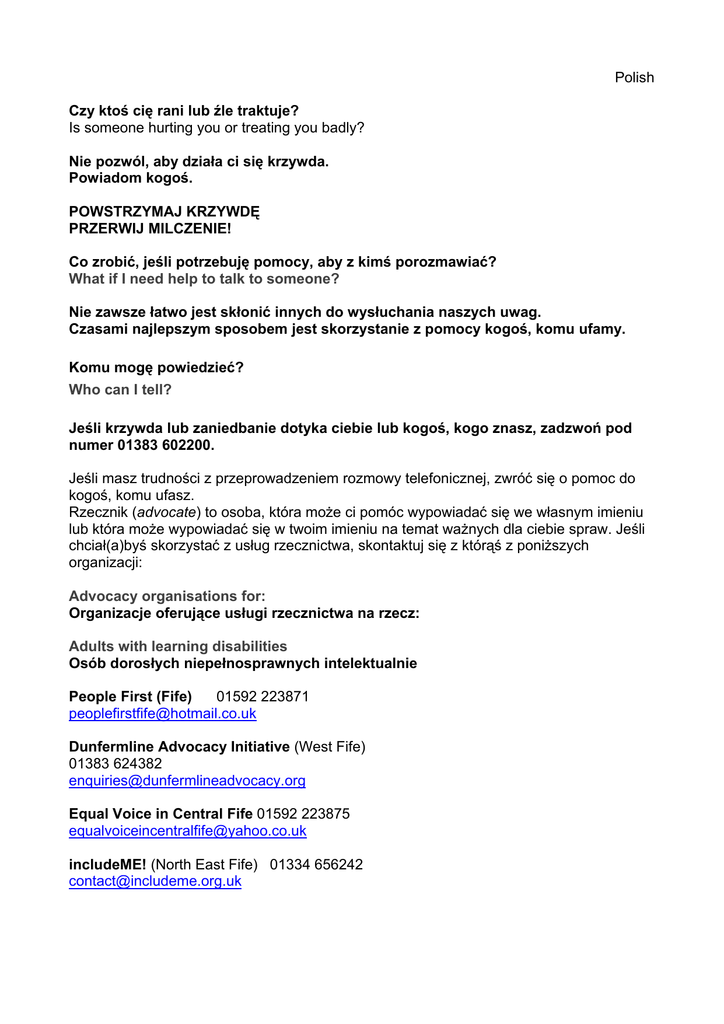 Polish

Czy ktoś cię rani lub źle traktuje?
Is someone hurting you or treating you badly?

Nie pozwól, aby działa ci się krzywda.
Powiadom kogoś.

POWSTRZYMAJ KRZYWDĘ
PRZERWIJ MILCZENIE!

Co zrobić, jeśli potrzebuję pomocy, aby z kimś porozmawiać?
What if I need help to talk to someone?

Nie zawsze łatwo jest skłonić innych do wysłuchania naszych uwag.
Czasami najlepszym sposobem jest skorzystanie z pomocy kogoś, komu ufamy.

Komu mogę powiedzieć?
Who can I tell?

Jeśli krzywda lub zaniedbanie dotyka ciebie lub kogoś, kogo znasz, zadzwoń pod numer 01383 602200.

Jeśli masz trudności z przeprowadzeniem rozmowy telefonicznej, zwróć się o pomoc do kogoś, komu ufasz.
Rzecznik (advocate) to osoba, która może ci pomóc wypowiadać się we własnym imieniu lub która może wypowiadać się w twoim imieniu na temat ważnych dla ciebie spraw. Jeśli chciał(a)byś skorzystać z usług rzecznictwa, skontaktuj się z którąś z poniższych organizacji:

Advocacy organisations for:
Organizacje oferujące usługi rzecznictwa na rzecz:

Adults with learning disabilities
Osób dorosłych niepełnosprawnych intelektualnie

People First (Fife) 01592 223871
peoplefirstfife@hotmail.co.uk

Dunfermline Advocacy Initiative (West Fife)
01383 624382
enquiries@dunfermlineadvocacy.org

Equal Voice in Central Fife 01592 223875
equalvoiceincentralfife@yahoo.co.uk

includeME! (North East Fife) 01334 656242
contact@includeme.org.uk